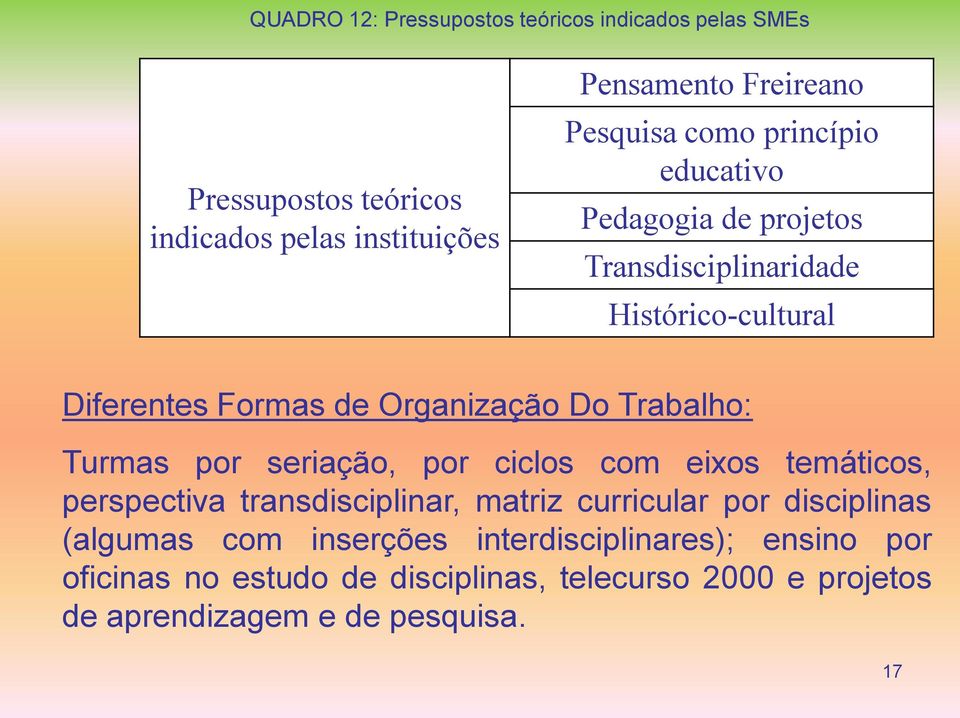 QUADRO 12: Pressupostos teóricos indicados pelas SMEs

| Pressupostos teóricos indicados pelas instituições | Pensamento Freireano |
|---|---|
| | Pesquisa como princípio educativo |
| | Pedagogia de projetos |
| | Transdisciplinaridade |
| | Histórico-cultural |

Diferentes Formas de Organização Do Trabalho:

Turmas por seriação, por ciclos com eixos temáticos, perspectiva transdisciplinar, matriz curricular por disciplinas (algumas com inserções interdisciplinares); ensino por oficinas no estudo de disciplinas, telecurso 2000 e projetos de aprendizagem e de pesquisa.

17